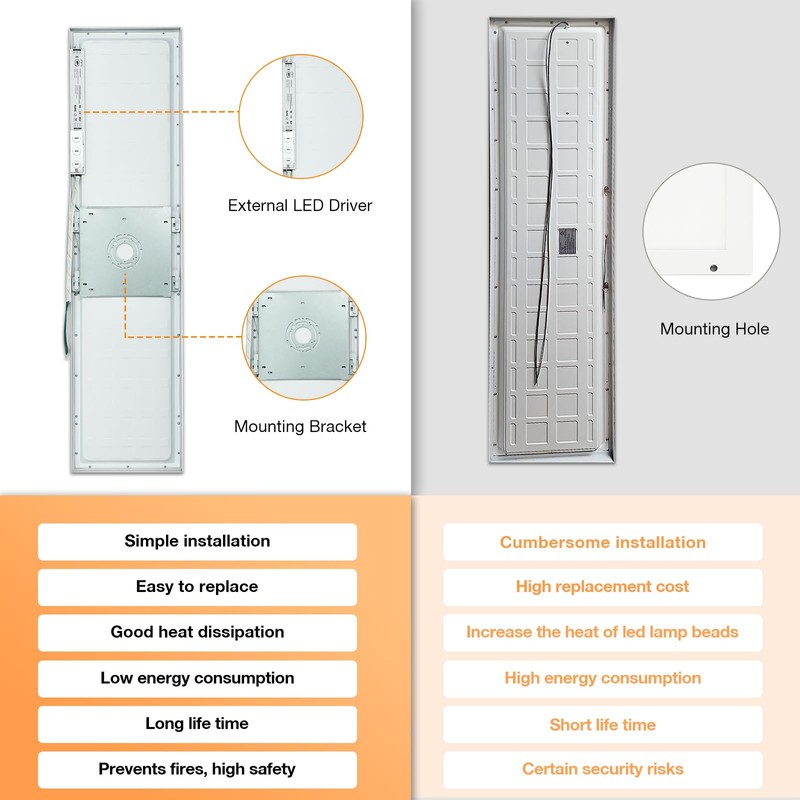 External LED Driver

Mounting Bracket

Mounting Hole

Simple installation

Easy to replace

Good heat dissipation

Low energy consumption

Long life time

Prevents fires, high safety

Cumbersome installation

High replacement cost

Increase the heat of led lamp beads

High energy consumption

Short life time

Certain security risks